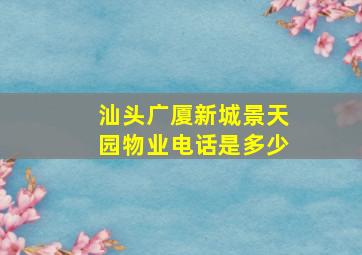 汕头广厦新城景天园物业电话是多少